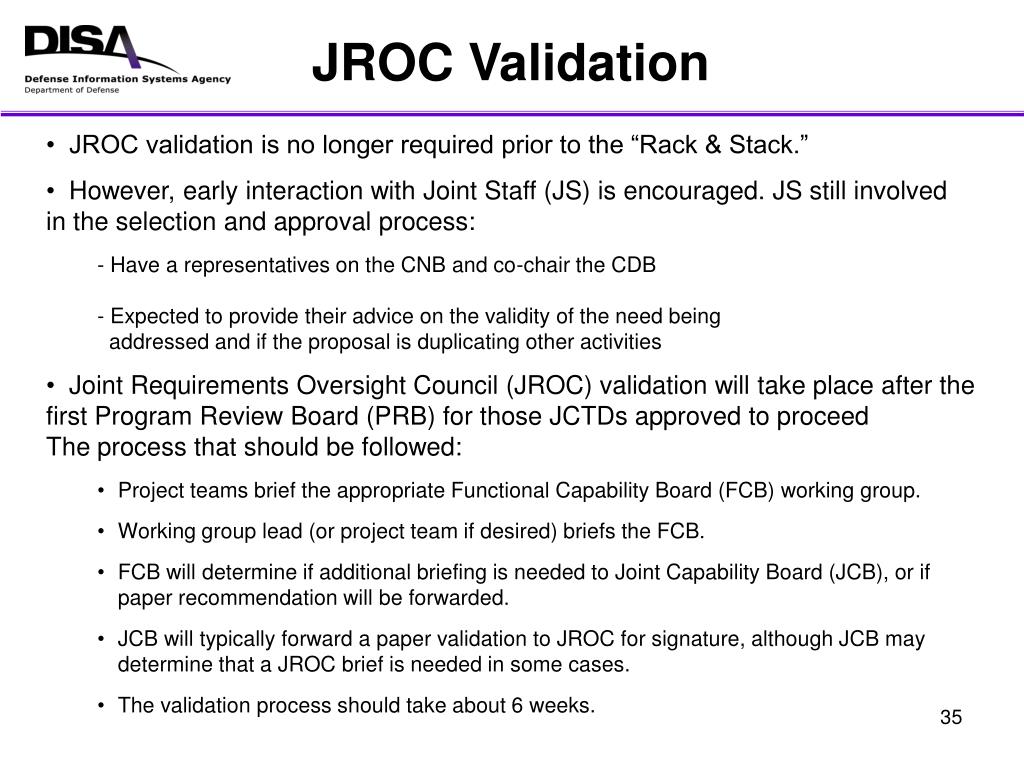 DISA
Defense Information Systems Agency
Department of Defense

JROC Validation

• JROC validation is no longer required prior to the “Rack & Stack.”

• However, early interaction with Joint Staff (JS) is encouraged. JS still involved in the selection and approval process:

- Have a representatives on the CNB and co-chair the CDB

- Expected to provide their advice on the validity of the need being addressed and if the proposal is duplicating other activities

• Joint Requirements Oversight Council (JROC) validation will take place after the first Program Review Board (PRB) for those JCTDs approved to proceed
The process that should be followed:

• Project teams brief the appropriate Functional Capability Board (FCB) working group.

• Working group lead (or project team if desired) briefs the FCB.

• FCB will determine if additional briefing is needed to Joint Capability Board (JCB), or if paper recommendation will be forwarded.

• JCB will typically forward a paper validation to JROC for signature, although JCB may determine that a JROC brief is needed in some cases.

• The validation process should take about 6 weeks.

35